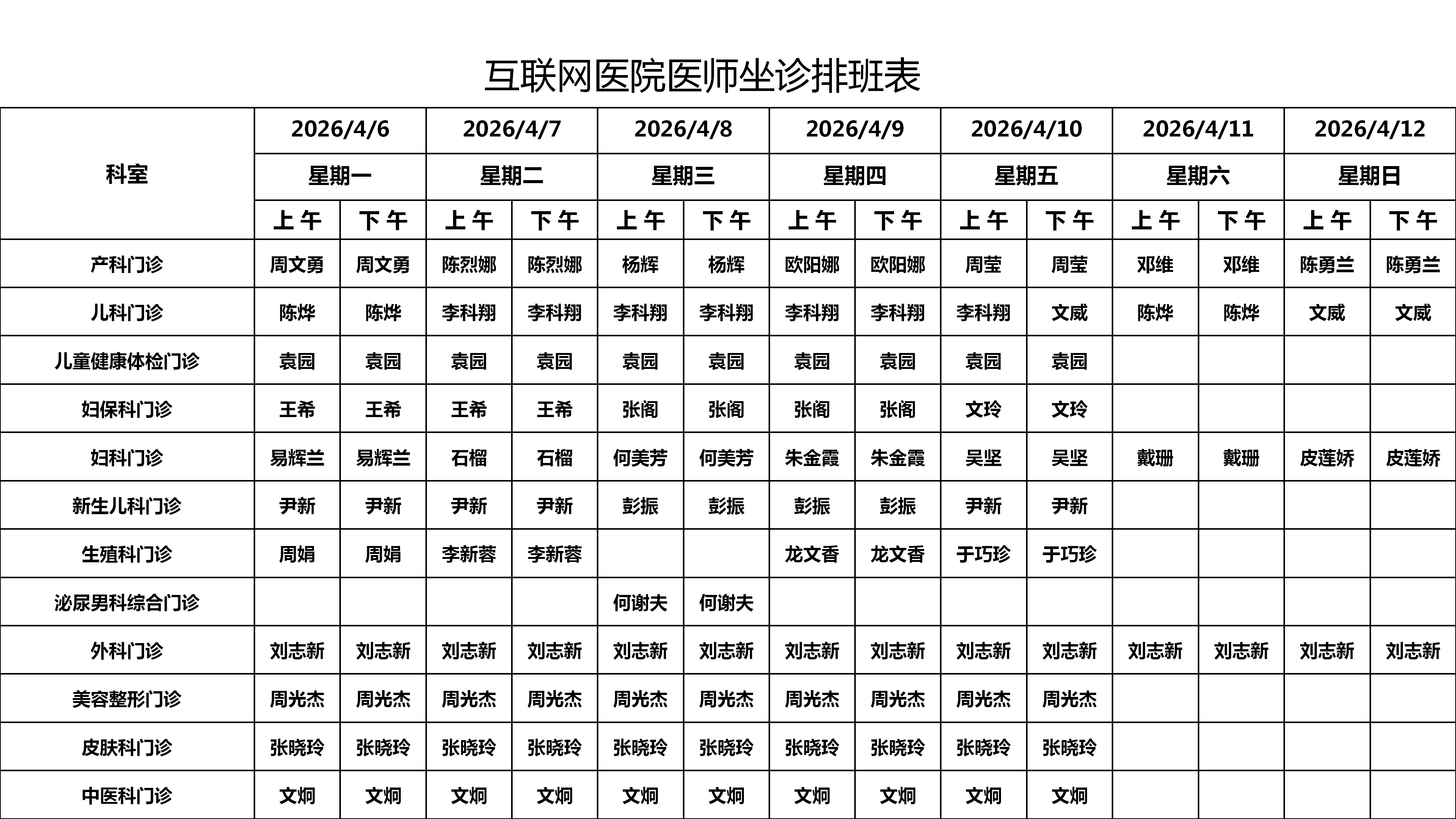 互联网医院医师坐诊排班表

| 科室 | 2026/4/6 | | 2026/4/7 | | 2026/4/8 | | 2026/4/9 | | 2026/4/10 | | 2026/4/11 | | 2026/4/12 | |
|---|---|---|---|---|---|---|---|---|---|---|---|---|---|---|
| | 星期一 | | 星期二 | | 星期三 | | 星期四 | | 星期五 | | 星期六 | | 星期日 | |
| | 上午 | 下午 | 上午 | 下午 | 上午 | 下午 | 上午 | 下午 | 上午 | 下午 | 上午 | 下午 | 上午 | 下午 |
| 产科门诊 | 周文勇 | 周文勇 | 陈烈娜 | 陈烈娜 | 杨辉 | 杨辉 | 欧阳娜 | 欧阳娜 | 周莹 | 周莹 | 邓维 | 邓维 | 陈勇兰 | 陈勇兰 |
| 儿科门诊 | 陈烨 | 陈烨 | 李科翔 | 李科翔 | 李科翔 | 李科翔 | 李科翔 | 李科翔 | 李科翔 | 文威 | 陈烨 | 陈烨 | 文威 | 文威 |
| 儿童健康体检门诊 | 袁园 | 袁园 | 袁园 | 袁园 | 袁园 | 袁园 | 袁园 | 袁园 | 袁园 | 袁园 | | | | |
| 妇保科门诊 | 王希 | 王希 | 王希 | 王希 | 张阁 | 张阁 | 张阁 | 张阁 | 文玲 | 文玲 | | | | |
| 妇科门诊 | 易辉兰 | 易辉兰 | 石榴 | 石榴 | 何美芳 | 何美芳 | 朱金霞 | 朱金霞 | 吴坚 | 吴坚 | 戴珊 | 戴珊 | 皮莲娇 | 皮莲娇 |
| 新生儿科门诊 | 尹新 | 尹新 | 尹新 | 尹新 | 彭振 | 彭振 | 彭振 | 彭振 | 尹新 | 尹新 | | | | |
| 生殖科门诊 | 周娟 | 周娟 | 李新蓉 | 李新蓉 | | | 龙文香 | 龙文香 | 于巧珍 | 于巧珍 | | | | |
| 泌尿男科综合门诊 | | | | | 何谢夫 | 何谢夫 | | | | | | | | |
| 外科门诊 | 刘志新 | 刘志新 | 刘志新 | 刘志新 | 刘志新 | 刘志新 | 刘志新 | 刘志新 | 刘志新 | 刘志新 | 刘志新 | 刘志新 | 刘志新 | 刘志新 |
| 美容整形门诊 | 周光杰 | 周光杰 | 周光杰 | 周光杰 | 周光杰 | 周光杰 | 周光杰 | 周光杰 | 周光杰 | 周光杰 | | | | |
| 皮肤科门诊 | 张晓玲 | 张晓玲 | 张晓玲 | 张晓玲 | 张晓玲 | 张晓玲 | 张晓玲 | 张晓玲 | 张晓玲 | 张晓玲 | | | | |
| 中医科门诊 | 文炯 | 文炯 | 文炯 | 文炯 | 文炯 | 文炯 | 文炯 | 文炯 | 文炯 | 文炯 | | | | |